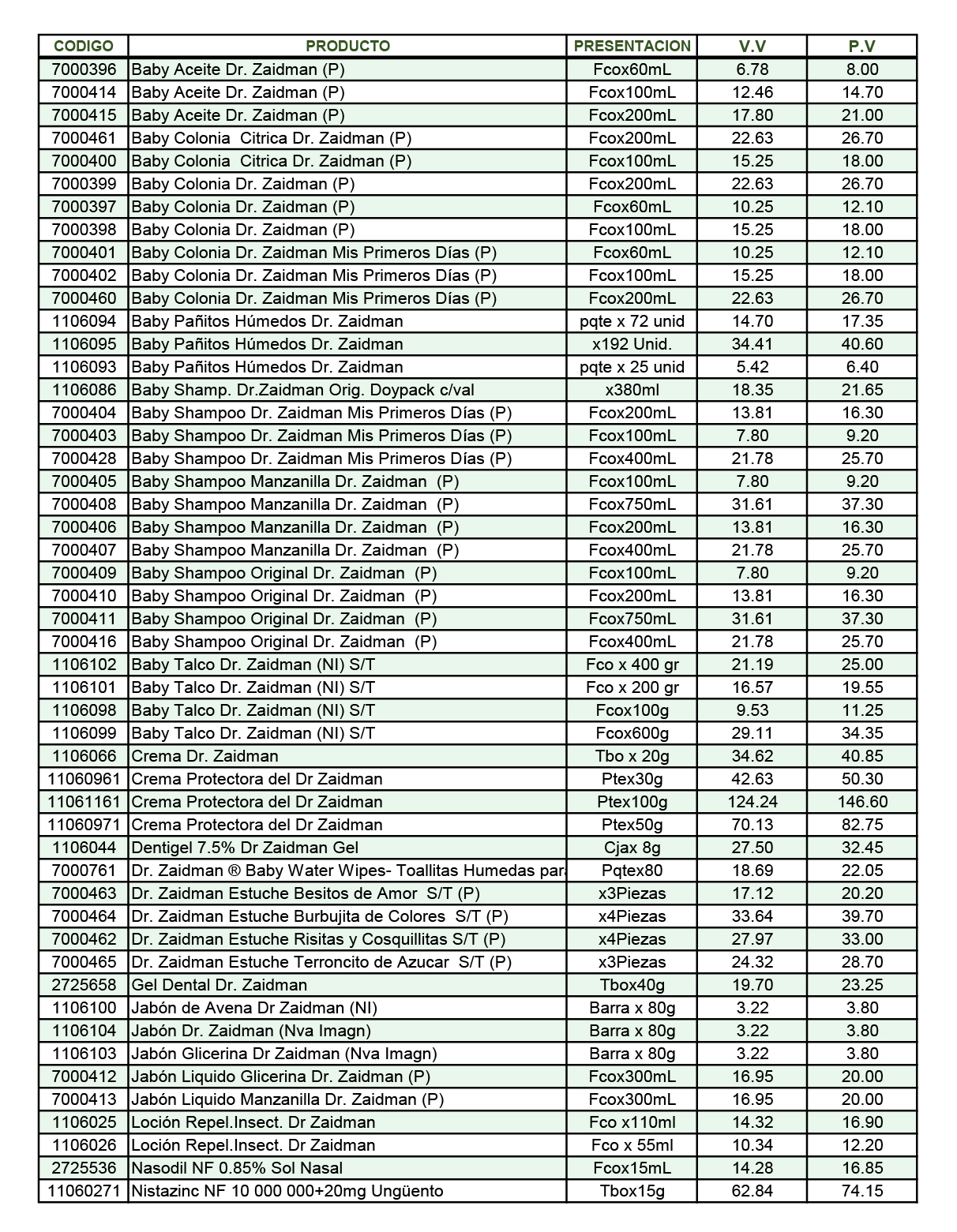 | CODIGO | PRODUCTO | PRESENTACION | V.V | P.V |
|---|---|---|---|---|
| 7000396 | Baby Aceite Dr. Zaidman (P) | Fcox60mL | 6.78 | 8.00 |
| 7000414 | Baby Aceite Dr. Zaidman (P) | Fcox100mL | 12.46 | 14.70 |
| 7000415 | Baby Aceite Dr. Zaidman (P) | Fcox200mL | 17.80 | 21.00 |
| 7000461 | Baby Colonia Citrica Dr. Zaidman (P) | Fcox200mL | 22.63 | 26.70 |
| 7000400 | Baby Colonia Citrica Dr. Zaidman (P) | Fcox100mL | 15.25 | 18.00 |
| 7000399 | Baby Colonia Dr. Zaidman (P) | Fcox200mL | 22.63 | 26.70 |
| 7000397 | Baby Colonia Dr. Zaidman (P) | Fcox60mL | 10.25 | 12.10 |
| 7000398 | Baby Colonia Dr. Zaidman (P) | Fcox100mL | 15.25 | 18.00 |
| 7000401 | Baby Colonia Dr. Zaidman Mis Primeros Días (P) | Fcox60mL | 10.25 | 12.10 |
| 7000402 | Baby Colonia Dr. Zaidman Mis Primeros Días (P) | Fcox100mL | 15.25 | 18.00 |
| 7000460 | Baby Colonia Dr. Zaidman Mis Primeros Días (P) | Fcox200mL | 22.63 | 26.70 |
| 1106094 | Baby Pañitos Húmedos Dr. Zaidman | pqte x 72 unid | 14.70 | 17.35 |
| 1106095 | Baby Pañitos Húmedos Dr. Zaidman | x192 Unid. | 34.41 | 40.60 |
| 1106093 | Baby Pañitos Húmedos Dr. Zaidman | pqte x 25 unid | 5.42 | 6.40 |
| 1106086 | Baby Shamp. Dr.Zaidman Orig. Doypack c/val | x380ml | 18.35 | 21.65 |
| 7000404 | Baby Shampoo Dr. Zaidman Mis Primeros Días (P) | Fcox200mL | 13.81 | 16.30 |
| 7000403 | Baby Shampoo Dr. Zaidman Mis Primeros Días (P) | Fcox100mL | 7.80 | 9.20 |
| 7000428 | Baby Shampoo Dr. Zaidman Mis Primeros Días (P) | Fcox400mL | 21.78 | 25.70 |
| 7000405 | Baby Shampoo Manzanilla Dr. Zaidman (P) | Fcox100mL | 7.80 | 9.20 |
| 7000408 | Baby Shampoo Manzanilla Dr. Zaidman (P) | Fcox750mL | 31.61 | 37.30 |
| 7000406 | Baby Shampoo Manzanilla Dr. Zaidman (P) | Fcox200mL | 13.81 | 16.30 |
| 7000407 | Baby Shampoo Manzanilla Dr. Zaidman (P) | Fcox400mL | 21.78 | 25.70 |
| 7000409 | Baby Shampoo Original Dr. Zaidman (P) | Fcox100mL | 7.80 | 9.20 |
| 7000410 | Baby Shampoo Original Dr. Zaidman (P) | Fcox200mL | 13.81 | 16.30 |
| 7000411 | Baby Shampoo Original Dr. Zaidman (P) | Fcox750mL | 31.61 | 37.30 |
| 7000416 | Baby Shampoo Original Dr. Zaidman (P) | Fcox400mL | 21.78 | 25.70 |
| 1106102 | Baby Talco Dr. Zaidman (NI) S/T | Fco x 400 gr | 21.19 | 25.00 |
| 1106101 | Baby Talco Dr. Zaidman (NI) S/T | Fco x 200 gr | 16.57 | 19.55 |
| 1106098 | Baby Talco Dr. Zaidman (NI) S/T | Fcox100g | 9.53 | 11.25 |
| 1106099 | Baby Talco Dr. Zaidman (NI) S/T | Fcox600g | 29.11 | 34.35 |
| 1106066 | Crema Dr. Zaidman | Tbo x 20g | 34.62 | 40.85 |
| 11060961 | Crema Protectora del Dr Zaidman | Ptex30g | 42.63 | 50.30 |
| 11061161 | Crema Protectora del Dr Zaidman | Ptex100g | 124.24 | 146.60 |
| 11060971 | Crema Protectora del Dr Zaidman | Ptex50g | 70.13 | 82.75 |
| 1106044 | Dentigel 7.5% Dr Zaidman Gel | Cjax 8g | 27.50 | 32.45 |
| 7000761 | Dr. Zaidman ® Baby Water Wipes- Toallitas Humedas para | Pqtex80 | 18.69 | 22.05 |
| 7000463 | Dr. Zaidman Estuche Besitos de Amor S/T (P) | x3Piezas | 17.12 | 20.20 |
| 7000464 | Dr. Zaidman Estuche Burbujita de Colores S/T (P) | x4Piezas | 33.64 | 39.70 |
| 7000462 | Dr. Zaidman Estuche Risitas y Cosquillitas S/T (P) | x4Piezas | 27.97 | 33.00 |
| 7000465 | Dr. Zaidman Estuche Terroncito de Azucar S/T (P) | x3Piezas | 24.32 | 28.70 |
| 2725658 | Gel Dental Dr. Zaidman | Tbox40g | 19.70 | 23.25 |
| 1106100 | Jabón de Avena Dr Zaidman (NI) | Barra x 80g | 3.22 | 3.80 |
| 1106104 | Jabón Dr. Zaidman (Nva Imagn) | Barra x 80g | 3.22 | 3.80 |
| 1106103 | Jabón Glicerina Dr Zaidman (Nva Imagn) | Barra x 80g | 3.22 | 3.80 |
| 7000412 | Jabón Liquido Glicerina Dr. Zaidman (P) | Fcox300mL | 16.95 | 20.00 |
| 7000413 | Jabón Liquido Manzanilla Dr. Zaidman (P) | Fcox300mL | 16.95 | 20.00 |
| 1106025 | Loción Repel.Insect. Dr Zaidman | Fco x110ml | 14.32 | 16.90 |
| 1106026 | Loción Repel.Insect. Dr Zaidman | Fco x 55ml | 10.34 | 12.20 |
| 2725536 | Nasodil NF 0.85% Sol Nasal | Fcox15mL | 14.28 | 16.85 |
| 11060271 | Nistazinc NF 10 000 000+20mg Ungüento | Tbox15g | 62.84 | 74.15 |